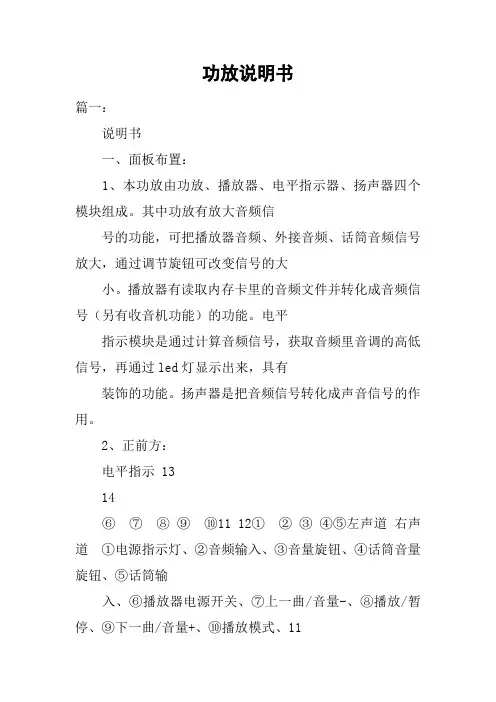 功放说明书

篇一：

说明书

一、面板布置：

1、本功放由功放、播放器、电平指示器、扬声器四个模块组成。其中功放有放大音频信

号的功能，可把播放器音频、外接音频、话筒音频信号放大，通过调节旋钮可改变信号的大

小。播放器有读取内存卡里的音频文件并转化成音频信号（另有收音机功能）的功能。电平

指示模块是通过计算音频信号，获取音频里音调的高低信号，再通过 led 灯显示出来，具有

装饰的功能。扬声器是把音频信号转化成声音信号的作用。

2、正前方：

电平指示 13

14

⑥ ⑦ ⑧ ⑨ ⑩11 12① ② ③ ④⑤左声道 右声道 ①电源指示灯、②音频输入、③音量旋钮、④话筒音量旋钮、⑤话筒输

入、⑥播放器电源开关、⑦上一曲/音量-、⑧播放/暂停、⑨下一曲/音量+、⑩播放模式、11